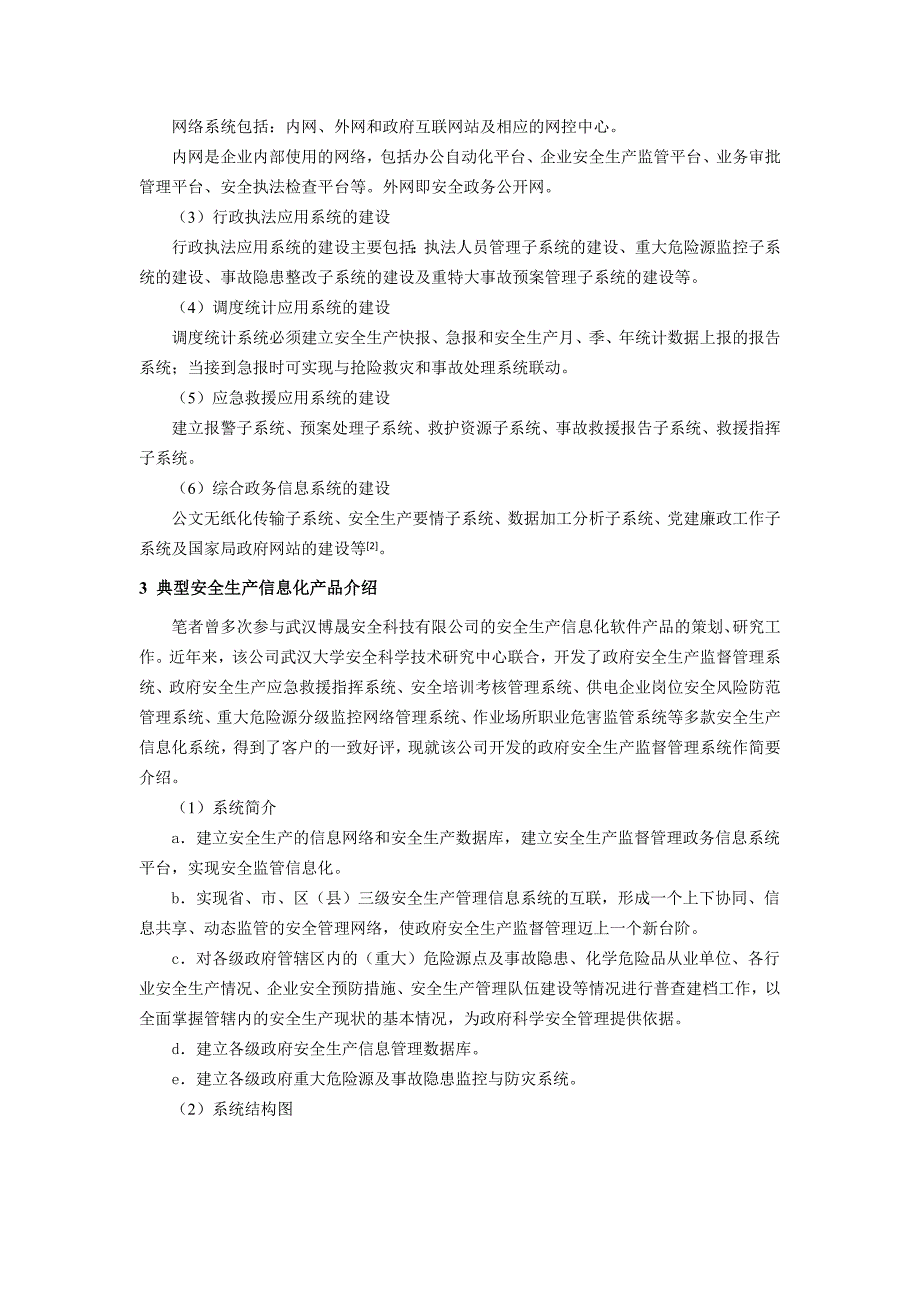 网络系统包括：内网、外网和政府互联网站及相应的网控中心。

内网是企业内部使用的网络，包括办公自动化平台、企业安全生产监管平台、业务审批管理平台、安全执法检查平台等。外网即安全政务公开网。

（3）行政执法应用系统的建设

行政执法应用系统的建设主要包括：执法人员管理子系统的建设、重大危险源监控子系统的建设、事故隐患整改子系统的建设及重特大事故预案管理子系统的建设等。

（4）调度统计应用系统的建设

调度统计系统必须建立安全生产快报、急报和安全生产月、季、年统计数据上报的报告系统；当接到急报时可实现与抢险救灾和事故处理系统联动。

（5）应急救援应用系统的建设

建立报警子系统、预案处理子系统、救护资源子系统、事故救援报告子系统、救援指挥子系统。

（6）综合政务信息系统的建设

公文无纸化传输子系统、安全生产要情子系统、数据加工分析子系统、党建廉政工作子系统及国家局政府网站的建设等[2]。

3 典型安全生产信息化产品介绍

笔者曾多次参与武汉博晟安全科技有限公司的安全生产信息化软件产品的策划、研究工作。近年来，该公司武汉大学安全科学技术研究中心联合，开发了政府安全生产监督管理系统、政府安全生产应急救援指挥系统、安全培训考核管理系统、供电企业岗位安全风险防范管理系统、重大危险源分级监控网络管理系统、作业场所职业危害监管系统等多款安全生产信息化系统，得到了客户的一致好评，现就该公司开发的政府安全生产监督管理系统作简要介绍。

（1）系统简介

a．建立安全生产的信息网络和安全生产数据库，建立安全生产监督管理政务信息系统平台，实现安全监管信息化。

b．实现省、市、区（县）三级安全生产管理信息系统的互联，形成一个上下协同、信息共享、动态监管的安全管理网络，使政府安全生产监督管理迈上一个新台阶。

c．对各级政府管辖区内的（重大）危险源点及事故隐患、化学危险品从业单位、各行业安全生产情况、企业安全预防措施、安全生产管理队伍建设等情况进行普查建档工作，以全面掌握管辖内的安全生产现状的基本情况，为政府科学安全管理提供依据。

d．建立各级政府安全生产信息管理数据库。

e．建立各级政府重大危险源及事故隐患监控与防灾系统。

（2）系统结构图